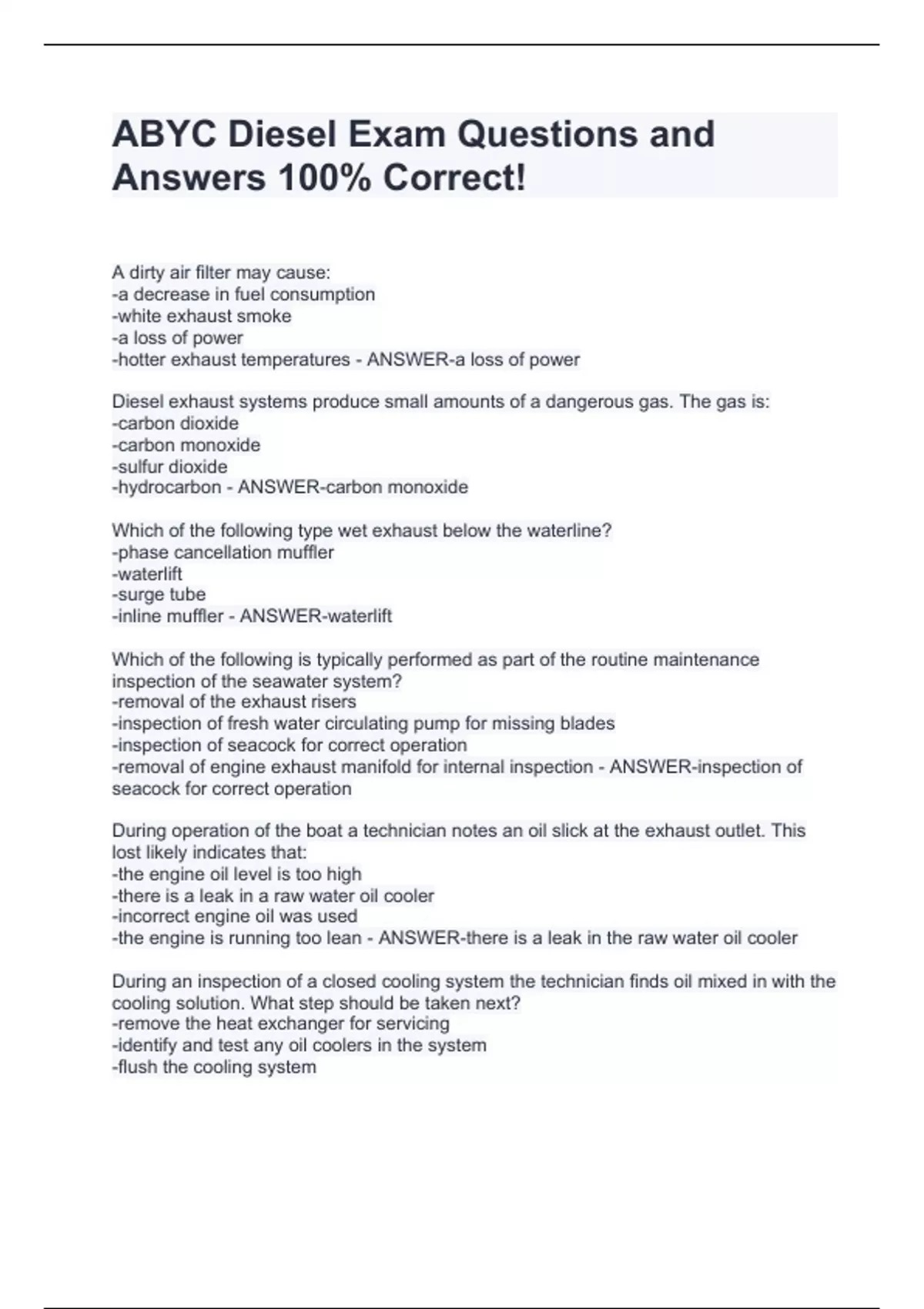 ABYC Diesel Exam Questions and Answers 100% Correct!

A dirty air filter may cause:
-a decrease in fuel consumption
-white exhaust smoke
-a loss of power
-hotter exhaust temperatures - ANSWER-a loss of power

Diesel exhaust systems produce small amounts of a dangerous gas. The gas is:
-carbon dioxide
-carbon monoxide
-sulfur dioxide
-hydrocarbon - ANSWER-carbon monoxide

Which of the following type wet exhaust below the waterline?
-phase cancellation muffler
-waterlift
-surge tube
-inline muffler - ANSWER-waterlift

Which of the following is typically performed as part of the routine maintenance inspection of the seawater system?
-removal of the exhaust risers
-inspection of fresh water circulating pump for missing blades
-inspection of seacock for correct operation
-removal of engine exhaust manifold for internal inspection - ANSWER-inspection of seacock for correct operation

During operation of the boat a technician notes an oil slick at the exhaust outlet. This lost likely indicates that:
-the engine oil level is too high
-there is a leak in a raw water oil cooler
-incorrect engine oil was used
-the engine is running too lean - ANSWER-there is a leak in the raw water oil cooler

During an inspection of a closed cooling system the technician finds oil mixed in with the cooling solution. What step should be taken next?
-remove the heat exchanger for servicing
-identify and test any oil coolers in the system
-flush the cooling system